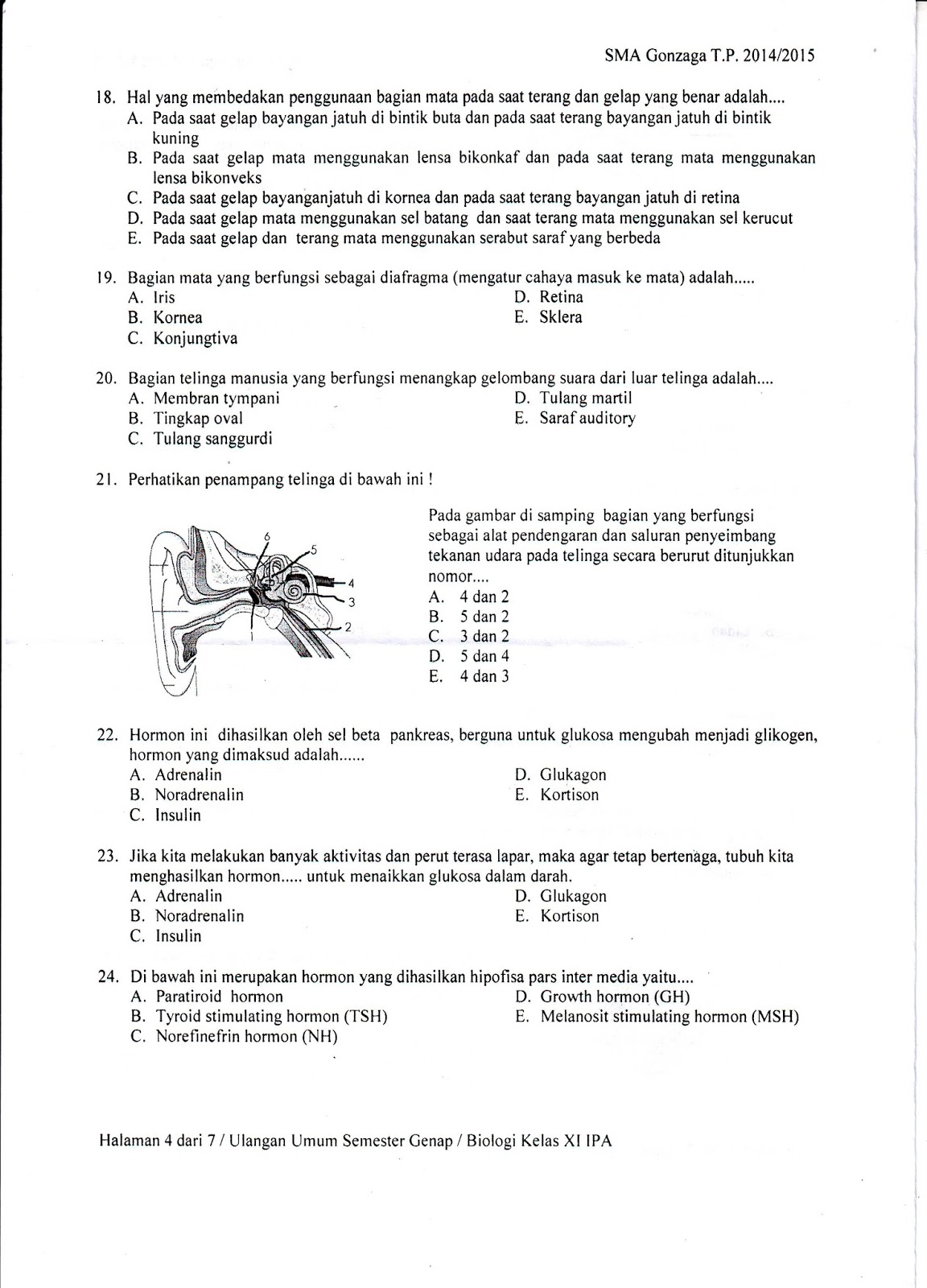 SMA Gonzaga T.P. 2014/2015

18. Hal yang membedakan penggunaan bagian mata pada saat terang dan gelap yang benar adalah....
A. Pada saat gelap bayangan jatuh di bintik buta dan pada saat terang bayangan jatuh di bintik kuning
B. Pada saat gelap mata menggunakan lensa bikonkaf dan pada saat terang mata menggunakan lensa bikonveks
C. Pada saat gelap bayanganjatuh di kornea dan pada saat terang bayangan jatuh di retina
D. Pada saat gelap mata menggunakan sel batang dan saat terang mata menggunakan sel kerucut
E. Pada saat gelap dan terang mata menggunakan serabut saraf yang berbeda

19. Bagian mata yang berfungsi sebagai diafragma (mengatur cahaya masuk ke mata) adalah.....
A. Iris
B. Kornea
C. Konjungtiva
D. Retina
E. Sklera

20. Bagian telinga manusia yang berfungsi menangkap gelombang suara dari luar telinga adalah....
A. Membran tympani
B. Tingkap oval
C. Tulang sanggurdi
D. Tulang martil
E. Saraf auditory

21. Perhatikan penampang telinga di bawah ini !

6
5
4
3
2

Pada gambar di samping bagian yang berfungsi sebagai alat pendengaran dan saluran penyeimbang tekanan udara pada telinga secara berurut ditunjukkan nomor....
A. 4 dan 2
B. 5 dan 2
C. 3 dan 2
D. 5 dan 4
E. 4 dan 3

22. Hormon ini dihasilkan oleh sel beta pankreas, berguna untuk glukosa mengubah menjadi glikogen, hormon yang dimaksud adalah......
A. Adrenalin
B. Noradrenalin
C. Insulin
D. Glukagon
E. Kortison

23. Jika kita melakukan banyak aktivitas dan perut terasa lapar, maka agar tetap bertenaga, tubuh kita menghasilkan hormon..... untuk menaikkan glukosa dalam darah.
A. Adrenalin
B. Noradrenalin
C. Insulin
D. Glukagon
E. Kortison

24. Di bawah ini merupakan hormon yang dihasilkan hipofisa pars inter media yaitu....
A. Paratiroid hormon
B. Tyroid stimulating hormon (TSH)
C. Norefinefrin hormon (NH)
D. Growth hormon (GH)
E. Melanosit stimulating hormon (MSH)

Halaman 4 dari 7 / Ulangan Umum Semester Genap / Biologi Kelas XI IPA